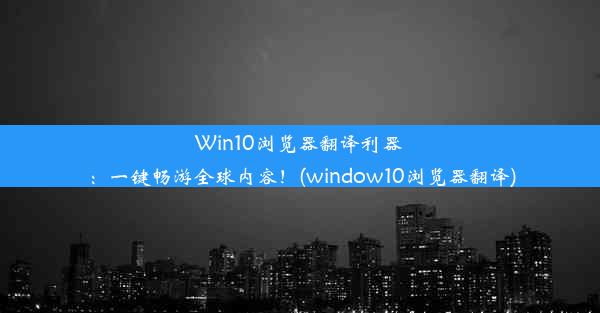 Win10浏览器翻译利器：一键畅游全球内容！(window10浏览器翻译)